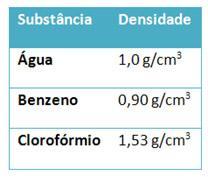 | Substância | Densidade |
|---|---|
| Água | 1,0 g/cm$^3$ |
| Benzeno | 0,90 g/cm$^3$ |
| Clorofórmio | 1,53 g/cm$^3$ |